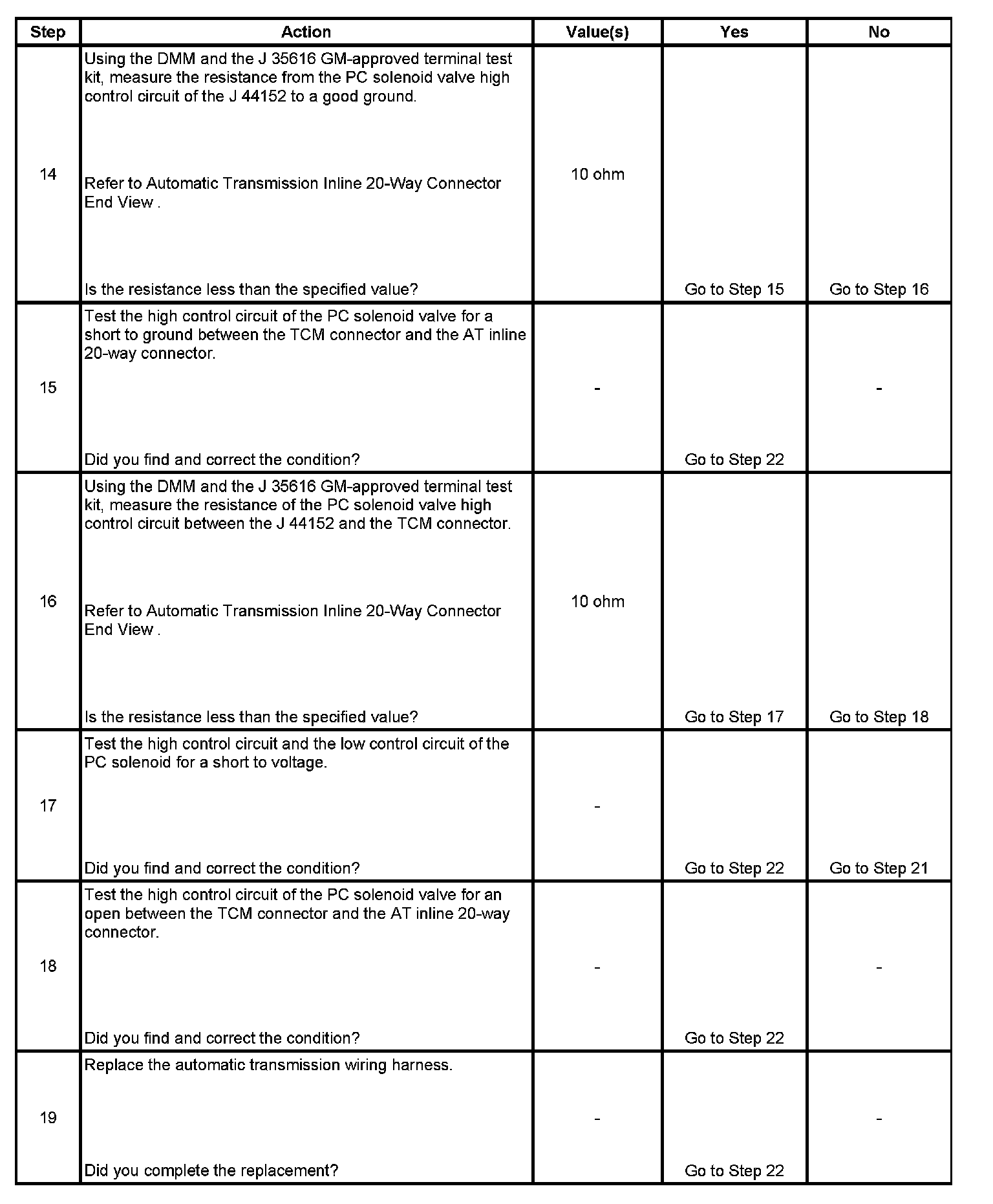 | Step | Action | Value(s) | Yes | No |
|---|---|---|---|---|
| 14 | Using the DMM and the J 35616 GM-approved terminal test kit, measure the resistance from the PC solenoid valve high control circuit of the J 44152 to a good ground. Refer to Automatic Transmission Inline 20-Way Connector End View . Is the resistance less than the specified value? | 10 ohm | Go to Step 15 | Go to Step 16 |
| 15 | Test the high control circuit of the PC solenoid valve for a short to ground between the TCM connector and the AT inline 20-way connector. Did you find and correct the condition? | - | Go to Step 22 | - |
| 16 | Using the DMM and the J 35616 GM-approved terminal test kit, measure the resistance of the PC solenoid valve high control circuit between the J 44152 and the TCM connector. Refer to Automatic Transmission Inline 20-Way Connector End View . Is the resistance less than the specified value? | 10 ohm | Go to Step 17 | Go to Step 18 |
| 17 | Test the high control circuit and the low control circuit of the PC solenoid for a short to voltage. Did you find and correct the condition? | - | Go to Step 22 | Go to Step 21 |
| 18 | Test the high control circuit of the PC solenoid valve for an open between the TCM connector and the AT inline 20-way connector. Did you find and correct the condition? | - | Go to Step 22 | - |
| 19 | Replace the automatic transmission wiring harness. Did you complete the replacement? | - | Go to Step 22 | - |